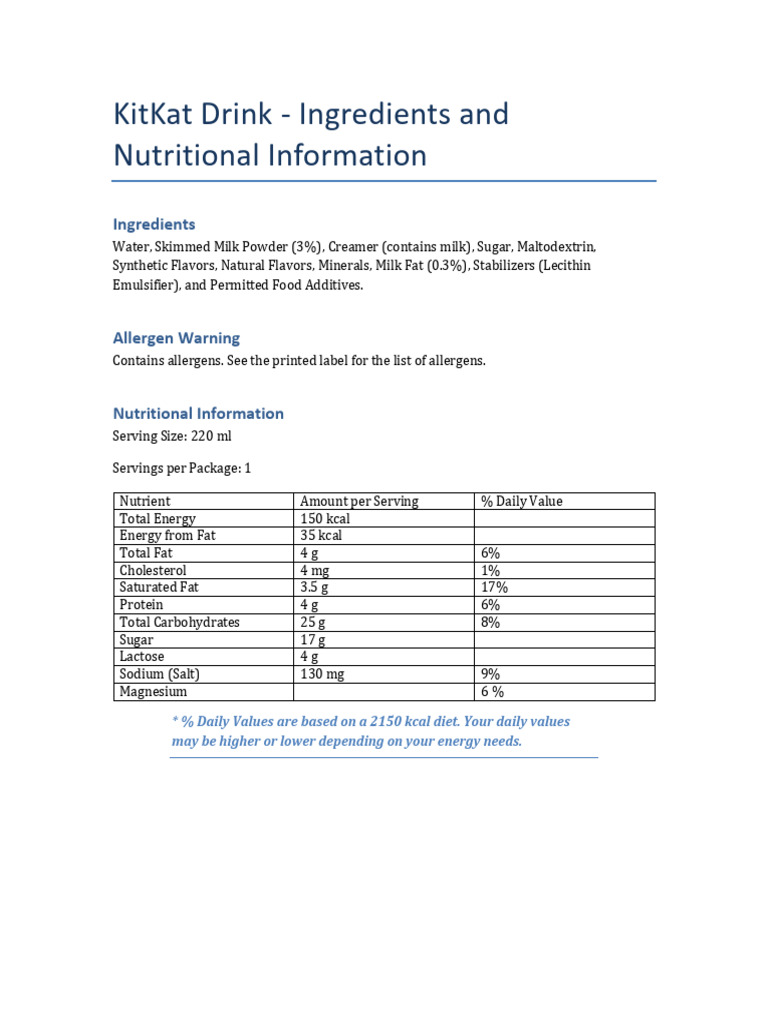 KitKat Drink - Ingredients and Nutritional Information

Ingredients

Water, Skimmed Milk Powder (3%), Creamer (contains milk), Sugar, Maltodextrin, Synthetic Flavors, Natural Flavors, Minerals, Milk Fat (0.3%), Stabilizers (Lecithin Emulsifier), and Permitted Food Additives.

Allergen Warning

Contains allergens. See the printed label for the list of allergens.

Nutritional Information

Serving Size: 220 ml

Servings per Package: 1

| Nutrient | Amount per Serving | % Daily Value |
|---|---|---|
| Total Energy | 150 kcal | |
| Energy from Fat | 35 kcal | |
| Total Fat | 4 g | 6% |
| Cholesterol | 4 mg | 1% |
| Saturated Fat | 3.5 g | 17% |
| Protein | 4 g | 6% |
| Total Carbohydrates | 25 g | 8% |
| Sugar | 17 g | |
| Lactose | 4 g | |
| Sodium (Salt) | 130 mg | 9% |
| Magnesium | | 6 % |

* % Daily Values are based on a 2150 kcal diet. Your daily values may be higher or lower depending on your energy needs.